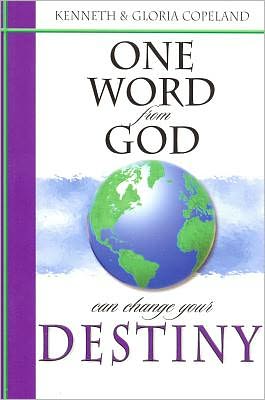 KENNETH & GLORIA COPELAND

ONE
WORD
from
GOD

can change your
DESTINY